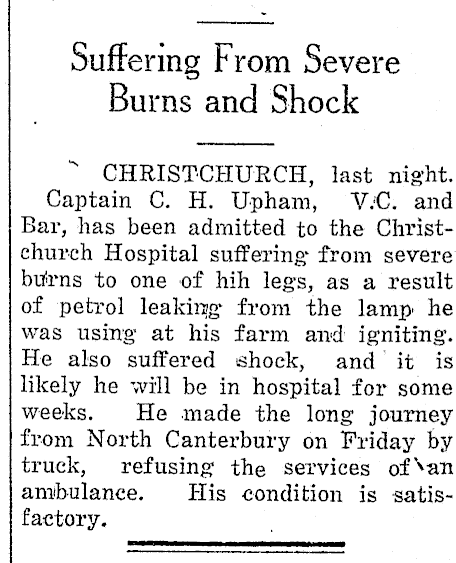 Suffering From Severe Burns and Shock

CHRISTCHURCH, last night. Captain C. H. Upham, V.C. and Bar, has been admitted to the Christchurch Hospital suffering from severe burns to one of hih legs, as a result of petrol leaking from the lamp he was using at his farm and igniting. He also suffered shock, and it is likely he will be in hospital for some weeks. He made the long journey from North Canterbury on Friday by truck, refusing the services of an ambulance. His condition is satisfactory.